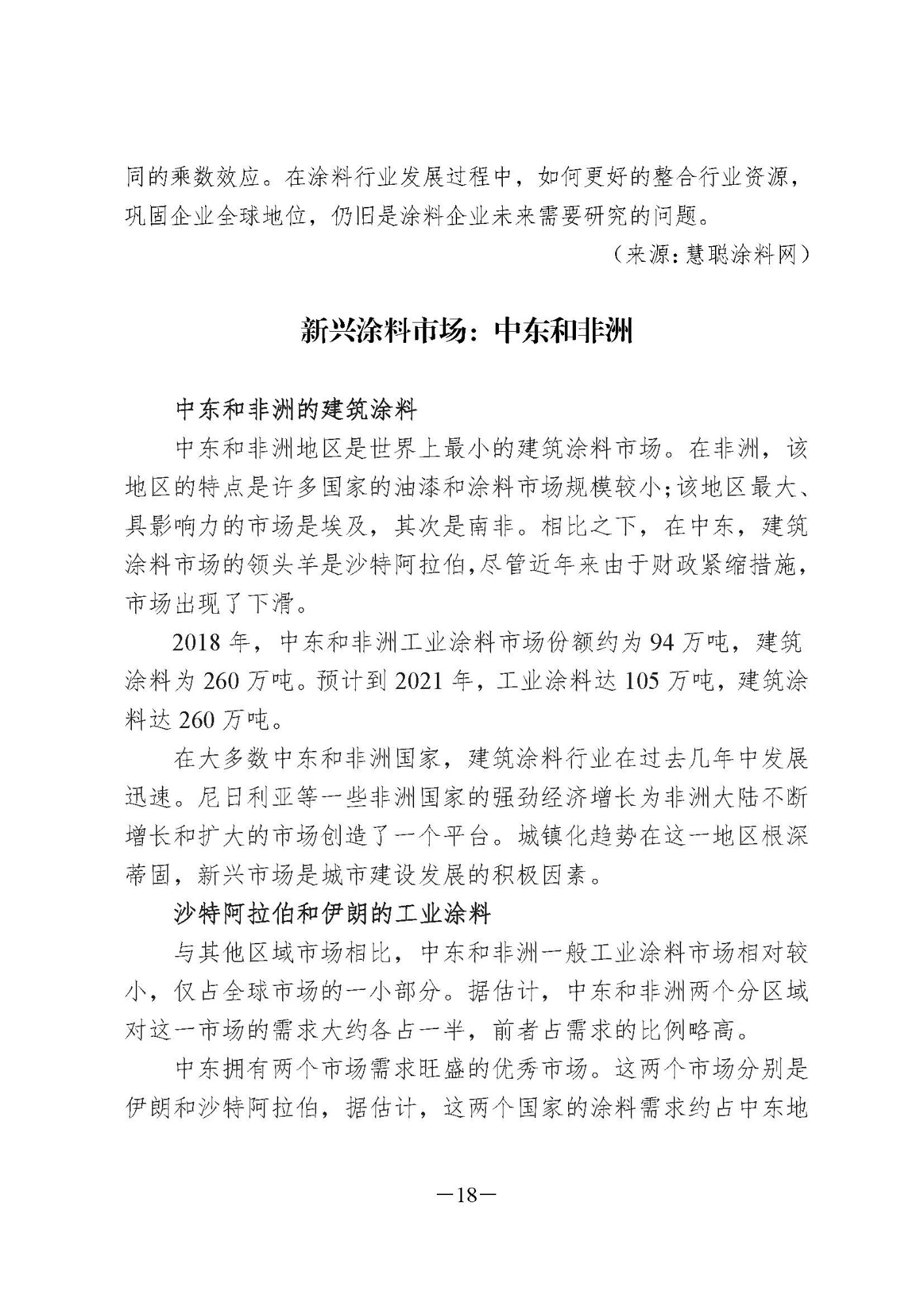 同的乘数效应。在涂料行业发展过程中，如何更好的整合行业资源，巩固企业全球地位，仍旧是涂料企业未来需要研究的问题。

（来源：慧聪涂料网）

新兴涂料市场：中东和非洲

中东和非洲的建筑涂料

中东和非洲地区是世界上最小的建筑涂料市场。在非洲，该地区的特点是许多国家的油漆和涂料市场规模较小；该地区最大、具影响力的市场是埃及，其次是南非。相比之下，在中东，建筑涂料市场的领头羊是沙特阿拉伯，尽管近年来由于财政紧缩措施，市场出现了下滑。

2018 年，中东和非洲工业涂料市场份额约为 94 万吨，建筑涂料为 260 万吨。预计到 2021 年，工业涂料达 105 万吨，建筑涂料达 260 万吨。

在大多数中东和非洲国家，建筑涂料行业在过去几年中发展迅速。尼日利亚等一些非洲国家的强劲经济增长为非洲大陆不断增长和扩大的市场创造了一个平台。城镇化趋势在这一地区根深蒂固，新兴市场是城市建设发展的积极因素。

沙特阿拉伯和伊朗的工业涂料

与其他区域市场相比，中东和非洲一般工业涂料市场相对较小，仅占全球市场的一小部分。据估计，中东和非洲两个分区域对这一市场的需求大约各占一半，前者占需求的比例略高。

中东拥有两个市场需求旺盛的优秀市场。这两个市场分别是伊朗和沙特阿拉伯，据估计，这两个国家的涂料需求约占中东地

—18—